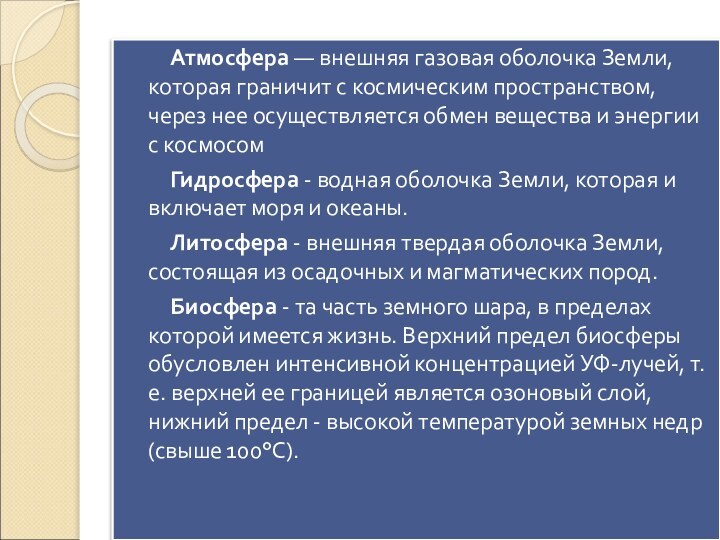 Атмосфера — внешняя газовая оболочка Земли, которая граничит с космическим пространством, через нее осуществляется обмен вещества и энергии с космосом

Гидросфера - водная оболочка Земли, которая и включает моря и океаны.

Литосфера - внешняя твердая оболочка Земли, состоящая из осадочных и магматических пород.

Биосфера - та часть земного шара, в пределах которой имеется жизнь. Верхний предел биосферы обусловлен интенсивной концентрацией УФ-лучей, т. е. верхней ее границей является озоновый слой, нижний предел - высокой температурой земных недр (свыше 100°С).